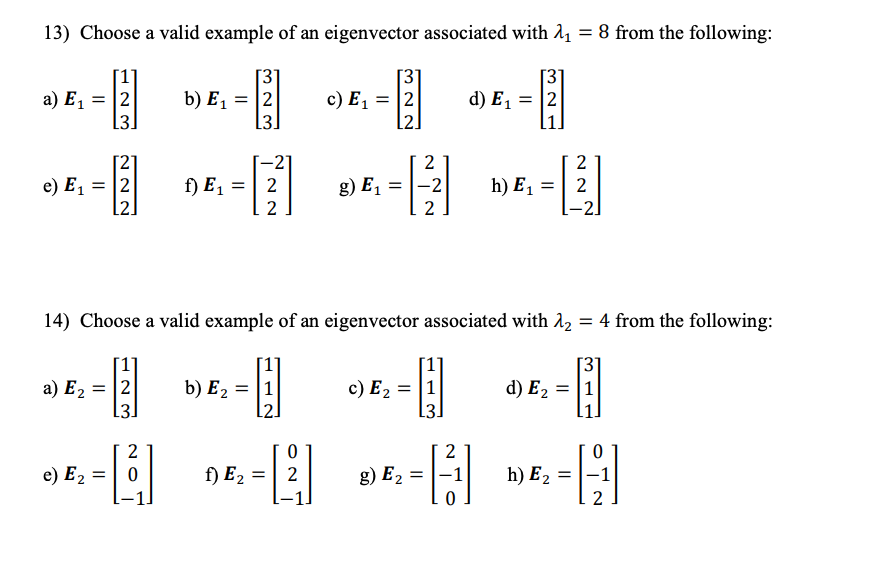 13) Choose a valid example of an eigenvector associated with $\lambda_1 = 8$ from the following:

a) $\boldsymbol{E}_1 = \begin{bmatrix} 1 \\ 2 \\ 3 \end{bmatrix}$ b) $\boldsymbol{E}_1 = \begin{bmatrix} 3 \\ 2 \\ 3 \end{bmatrix}$ c) $\boldsymbol{E}_1 = \begin{bmatrix} 3 \\ 2 \\ 2 \end{bmatrix}$ d) $\boldsymbol{E}_1 = \begin{bmatrix} 3 \\ 2 \\ 1 \end{bmatrix}$

e) $\boldsymbol{E}_1 = \begin{bmatrix} 2 \\ 2 \\ 2 \end{bmatrix}$ f) $\boldsymbol{E}_1 = \begin{bmatrix} -2 \\ 2 \\ 2 \end{bmatrix}$ g) $\boldsymbol{E}_1 = \begin{bmatrix} 2 \\ -2 \\ 2 \end{bmatrix}$ h) $\boldsymbol{E}_1 = \begin{bmatrix} 2 \\ 2 \\ -2 \end{bmatrix}$

14) Choose a valid example of an eigenvector associated with $\lambda_2 = 4$ from the following:

a) $\boldsymbol{E}_2 = \begin{bmatrix} 1 \\ 2 \\ 3 \end{bmatrix}$ b) $\boldsymbol{E}_2 = \begin{bmatrix} 1 \\ 1 \\ 2 \end{bmatrix}$ c) $\boldsymbol{E}_2 = \begin{bmatrix} 1 \\ 1 \\ 3 \end{bmatrix}$ d) $\boldsymbol{E}_2 = \begin{bmatrix} 3 \\ 1 \\ 1 \end{bmatrix}$

e) $\boldsymbol{E}_2 = \begin{bmatrix} 2 \\ 0 \\ -1 \end{bmatrix}$ f) $\boldsymbol{E}_2 = \begin{bmatrix} 0 \\ 2 \\ -1 \end{bmatrix}$ g) $\boldsymbol{E}_2 = \begin{bmatrix} 2 \\ -1 \\ 0 \end{bmatrix}$ h) $\boldsymbol{E}_2 = \begin{bmatrix} 0 \\ -1 \\ 2 \end{bmatrix}$